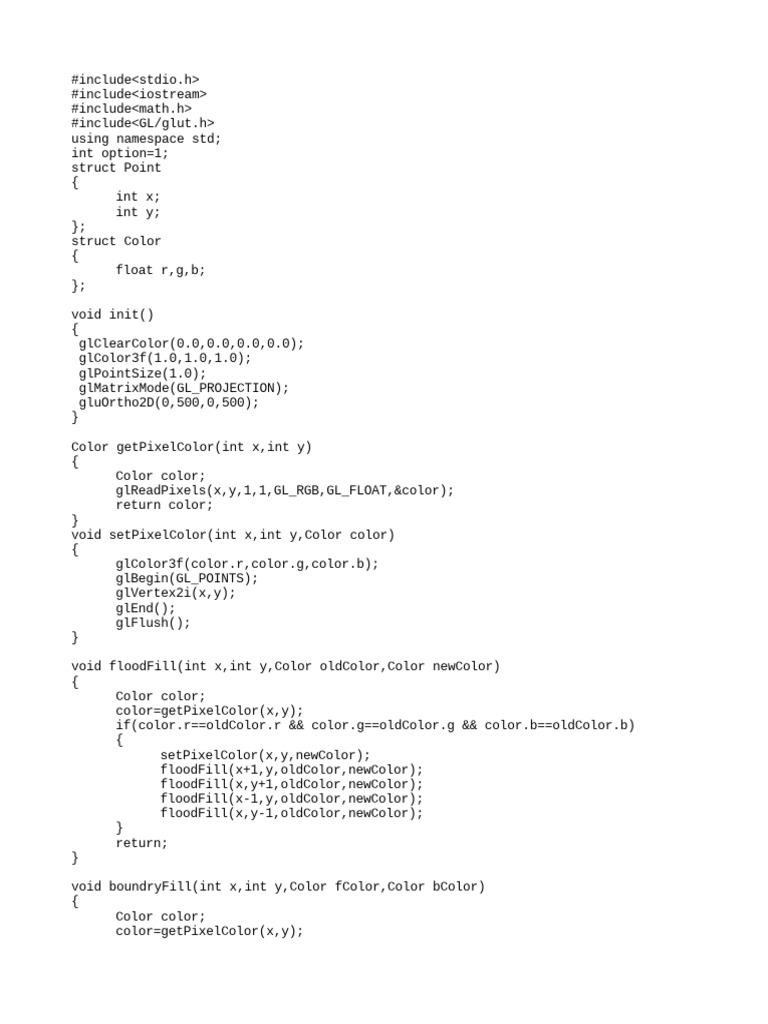 #include<stdio.h>
#include<iostream>
#include<math.h>
#include<GL/glut.h>
using namespace std;
int option=1;
struct Point
{
	int x;
	int y;
};
struct Color
{
	float r,g,b;
};

void init()
{
 glClearColor(0.0,0.0,0.0,0.0);
 glColor3f(1.0,1.0,1.0);
 glPointSize(1.0);
 glMatrixMode(GL_PROJECTION);
 gluOrtho2D(0,500,0,500);
}

Color getPixelColor(int x,int y)
{
	Color color;
	glReadPixels(x,y,1,1,GL_RGB,GL_FLOAT,&color);
	return color;
}
void setPixelColor(int x,int y,Color color)
{
	glColor3f(color.r,color.g,color.b);
	glBegin(GL_POINTS);
	glVertex2i(x,y);
	glEnd();
	glFlush();
}

void floodFill(int x,int y,Color oldColor,Color newColor)
{
	Color color;
	color=getPixelColor(x,y);
	if(color.r==oldColor.r && color.g==oldColor.g && color.b==oldColor.b)
	{
		setPixelColor(x,y,newColor);
		floodFill(x+1,y,oldColor,newColor);
		floodFill(x,y+1,oldColor,newColor);
		floodFill(x-1,y,oldColor,newColor);
		floodFill(x,y-1,oldColor,newColor);
	}
	return;
}

void boundryFill(int x,int y,Color fColor,Color bColor)
{
	Color color;
	color=getPixelColor(x,y);